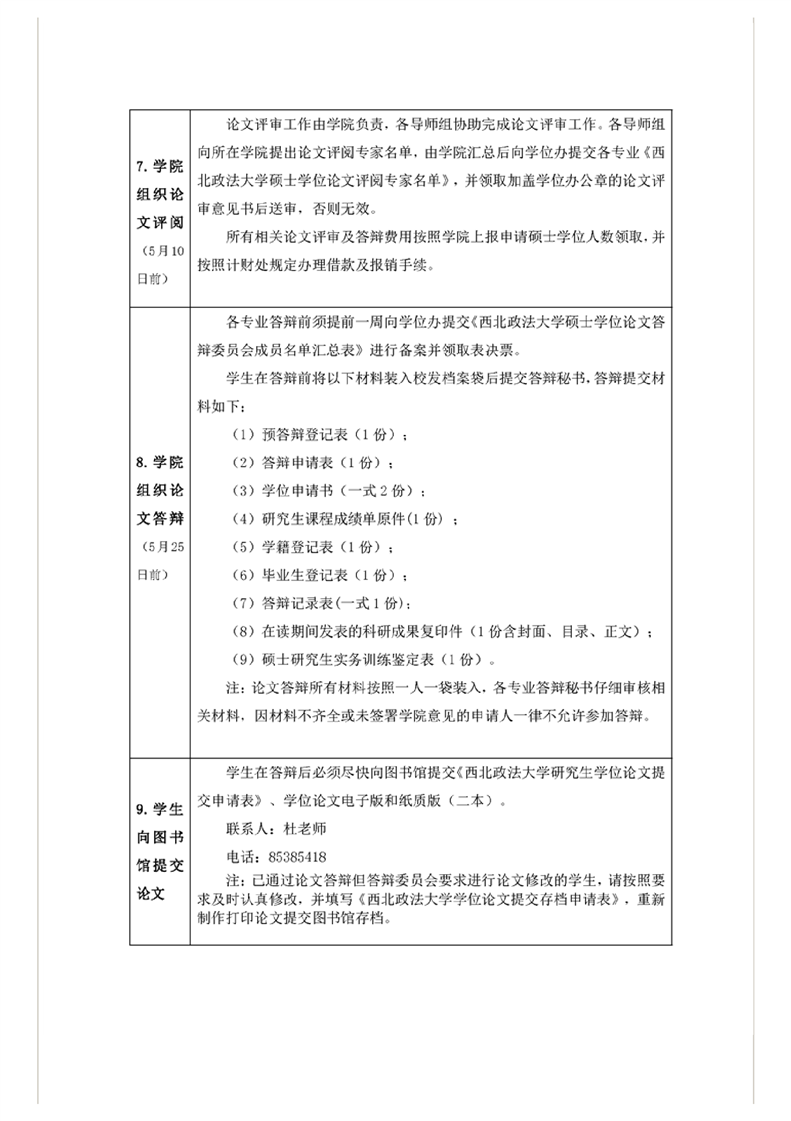 | 7. 学院组织论文评阅（5月10日前） | 论文评审工作由学院负责，各导师组协助完成论文评审工作。各导师组向所在学院提出论文评阅专家名单，由学院汇总后向学位办提交各专业《西北政法大学硕士学位论文评阅专家名单》，并领取加盖学位办公章的论文评审意见书后送审，否则无效。<br>所有相关论文评审及答辩费用按照学院上报申请硕士学位人数领取，并按照计财处规定办理借款及报销手续。 |
|---|---|
| 8. 学院组织论文答辩（5月25日前） | 各专业答辩前须提前一周向学位办提交《西北政法大学硕士学位论文答辩委员会成员名单汇总表》进行备案并领取表决票。<br>学生在答辩前将以下材料装入校发档案袋后提交答辩秘书，答辩提交材料如下：<br>（1）预答辩登记表（1份）；<br>（2）答辩申请表（1份）；<br>（3）学位申请书（一式2份）；<br>（4）研究生课程成绩单原件（1份）；<br>（5）学籍登记表（1份）；<br>（6）毕业生登记表（1份）；<br>（7）答辩记录表(一式1份)；<br>（8）在读期间发表的科研成果复印件（1份含封面、目录、正文）；<br>（9）硕士研究生实务训练鉴定表（1份）。<br>注：论文答辩所有材料按照一人一袋装入，各专业答辩秘书仔细审核相关材料，因材料不齐全或未签署学院意见的申请人一律不允许参加答辩。 |
| 9. 学生向图书馆提交论文 | 学生在答辩后必须尽快向图书馆提交《西北政法大学研究生学位论文提交申请表》、学位论文电子版和纸质版（二本）。<br>联系人：杜老师<br>电话：85385418<br>注：已通过论文答辩但答辩委员会要求进行论文修改的学生，请按照要求及时认真修改，并填写《西北政法大学学位论文提交存档申请表》，重新制作打印论文提交图书馆存档。 |